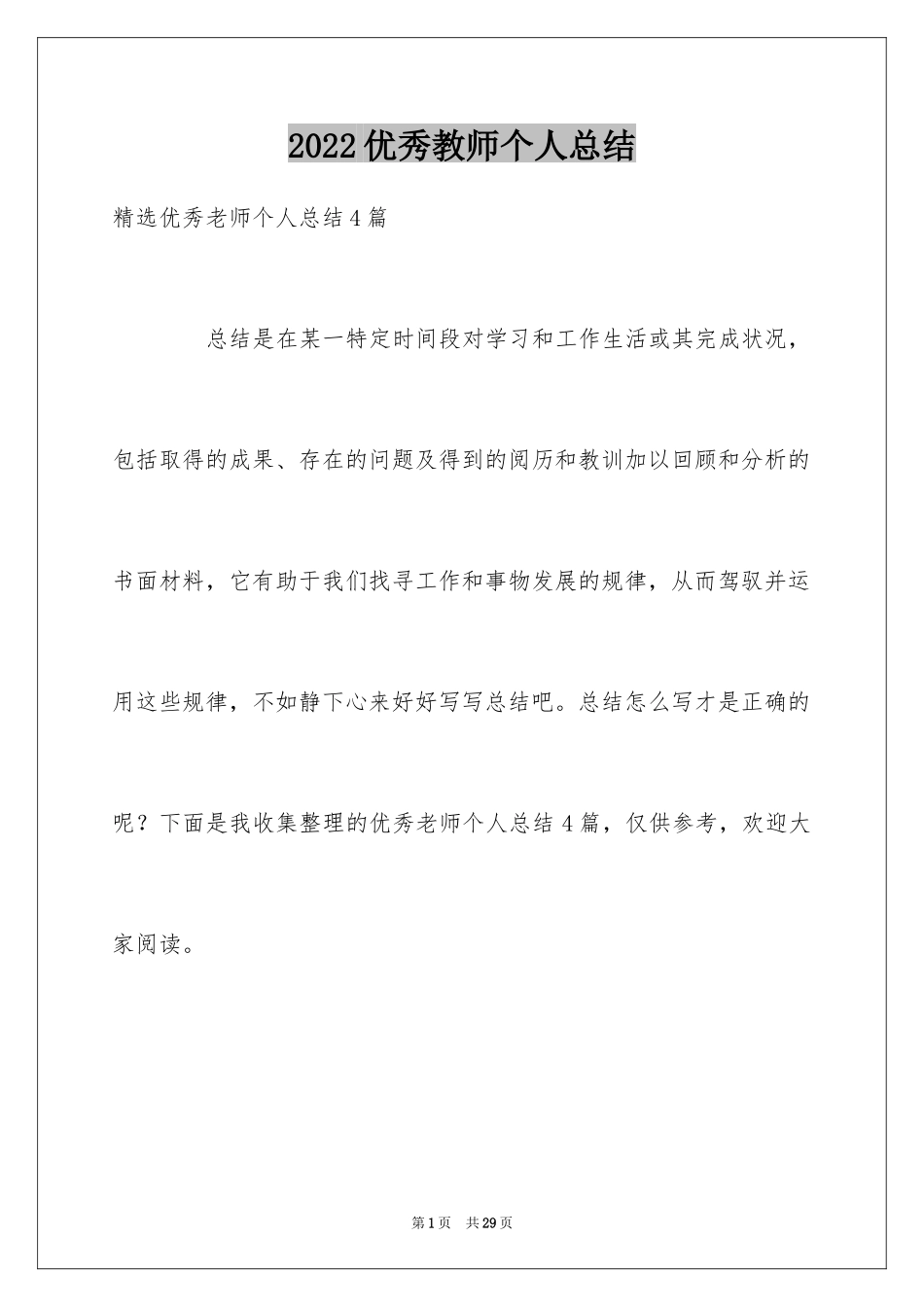 2022优秀教师个人总结

精选优秀老师个人总结4篇

总结是在某一特定时间段对学习和工作生活或其完成状况，包括取得的成果、存在的问题及得到的阅历和教训加以回顾和分析的书面材料，它有助于我们找寻工作和事物发展的规律，从而驾驭并运用这些规律，不如静下心来好好写写总结吧。总结怎么写才是正确的呢？下面是我收集整理的优秀老师个人总结4篇，仅供参考，欢迎大家阅读。

第1页 共29页